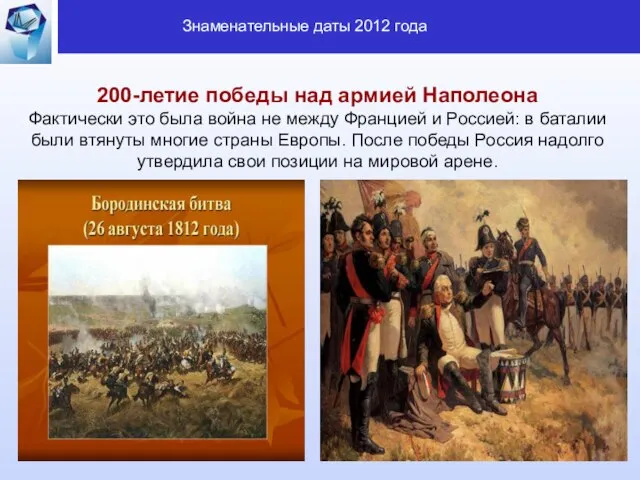 Знаменательные даты 2012 года

200-летие победы над армией Наполеона

Фактически это была война не между Францией и Россией: в баталии были втянуты многие страны Европы. После победы Россия надолго утвердила свои позиции на мировой арене.

Бородинская битва
(26 августа 1812 года)